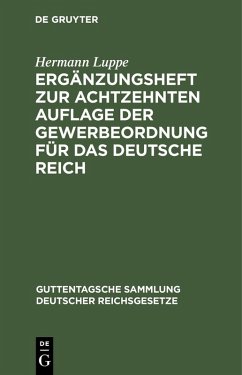 DE GRUYTER

Hermann Luppe

ERGÄNZUNGSHEFT ZUR ACHTZEHNTEN AUFLAGE DER GEWERBEORDNUNG FÜR DAS DEUTSCHE REICH

GUTTENTAGSCHE SAMMLUNG DEUTSCHER REICHSGESETZE

DE G